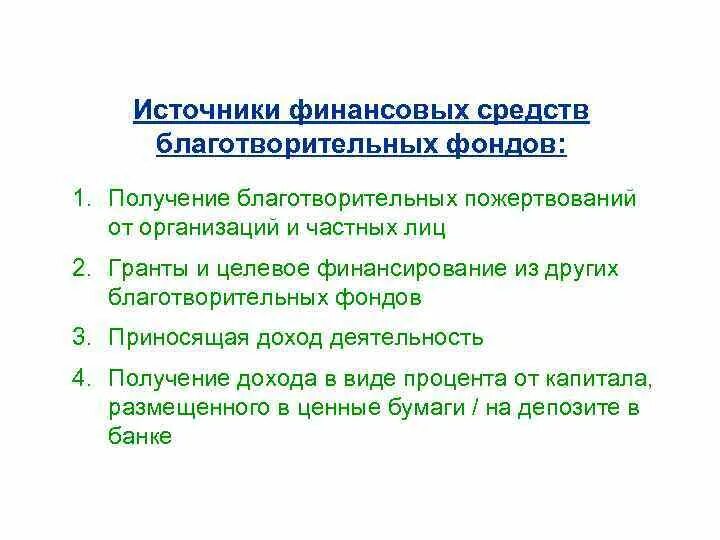 Источники финансовых средств благотворительных фондов:

1. Получение благотворительных пожертвований от организаций и частных лиц
2. Гранты и целевое финансирование из других благотворительных фондов
3. Приносящая доход деятельность
4. Получение дохода в виде процента от капитала, размещенного в ценные бумаги / на депозите в банке